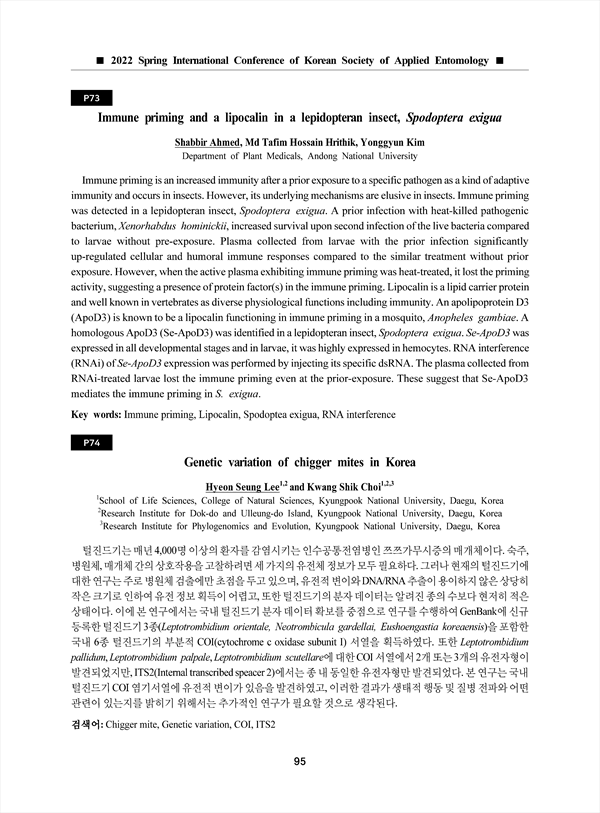 ■ 2022 Spring International Conference of Korean Society of Applied Entomology ■

P73

Immune priming and a lipocalin in a lepidopteran insect, Spodoptera exigua

Shabbir Ahmed, Md Tafim Hossain Hrithik, Yonggyun Kim
Department of Plant Medicals, Andong National University

Immune priming is an increased immunity after a prior exposure to a specific pathogen as a kind of adaptive immunity and occurs in insects. However, its underlying mechanisms are elusive in insects. Immune priming was detected in a lepidopteran insect, Spodoptera exigua. A prior infection with heat-killed pathogenic bacterium, Xenorhabdus hominickii, increased survival upon second infection of the live bacteria compared to larvae without pre-exposure. Plasma collected from larvae with the prior infection significantly up-regulated cellular and humoral immune responses compared to the similar treatment without prior exposure. However, when the active plasma exhibiting immune priming was heat-treated, it lost the priming activity, suggesting a presence of protein factor(s) in the immune priming. Lipocalin is a lipid carrier protein and well known in vertebrates as diverse physiological functions including immunity. An apolipoprotein D3 (ApoD3) is known to be a lipocalin functioning in immune priming in a mosquito, Anopheles gambiae. A homologous ApoD3 (Se-ApoD3) was identified in a lepidopteran insect, Spodoptera exigua. Se-ApoD3 was expressed in all developmental stages and in larvae, it was highly expressed in hemocytes. RNA interference (RNAi) of Se-ApoD3 expression was performed by injecting its specific dsRNA. The plasma collected from RNAi-treated larvae lost the immune priming even at the prior-exposure. These suggest that Se-ApoD3 mediates the immune priming in S. exigua.

Key words: Immune priming, Lipocalin, Spodoptea exigua, RNA interference

P74

Genetic variation of chigger mites in Korea

Hyeon Seung Lee$^{1,2}$ and Kwang Shik Choi$^{1,2,3}$
$^1$School of Life Sciences, College of Natural Sciences, Kyungpook National University, Daegu, Korea
$^2$Research Institute for Dok-do and Ulleung-do Island, Kyungpook National University, Daegu, Korea
$^3$Research Institute for Phylogenomics and Evolution, Kyungpook National University, Daegu, Korea

털진드기는 매년 4,000명 이상의 환자를 감염시키는 인수공통전염병인 쯔쯔가무시증의 매개체이다. 숙주, 병원체, 매개체 간의 상호작용을 고찰하려면 세 가지의 유전체 정보가 모두 필요하다. 그러나 현재의 털진드기에 대한 연구는 주로 병원체 검출에만 초점을 두고 있으며, 유전적 변이와 DNA/RNA 추출이 용이하지 않은 상당히 작은 크기로 인하여 유전 정보 획득이 어렵고, 또한 털진드기의 분자 데이터는 알려진 종의 수보다 현저히 적은 상태이다. 이에 본 연구에서는 국내 털진드기 분자 데이터 확보를 중점으로 연구를 수행하여 GenBank에 신규 등록한 털진드기 3종(Leptotrombidium orientale, Neotrombicula gardellai, Eushoengastia koreaensis)을 포함한 국내 6종 털진드기의 부분적 COI(cytochrome c oxidase subunit I) 서열을 획득하였다. 또한 Leptotrombidium pallidum, Leptotrombidium palpale, Leptotrombidium scutellare에 대한 COI 서열에서 2개 또는 3개의 유전자형이 발견되었지만, ITS2(Internal transcribed speacer 2)에서는 종 내 동일한 유전자형만 발견되었다. 본 연구는 국내 털진드기 COI 염기서열에 유전적 변이가 있음을 발견하였고, 이러한 결과가 생태적 행동 및 질병 전파와 어떤 관련이 있는지를 밝히기 위해서는 추가적인 연구가 필요할 것으로 생각된다.

검색어: Chigger mite, Genetic variation, COI, ITS2

95